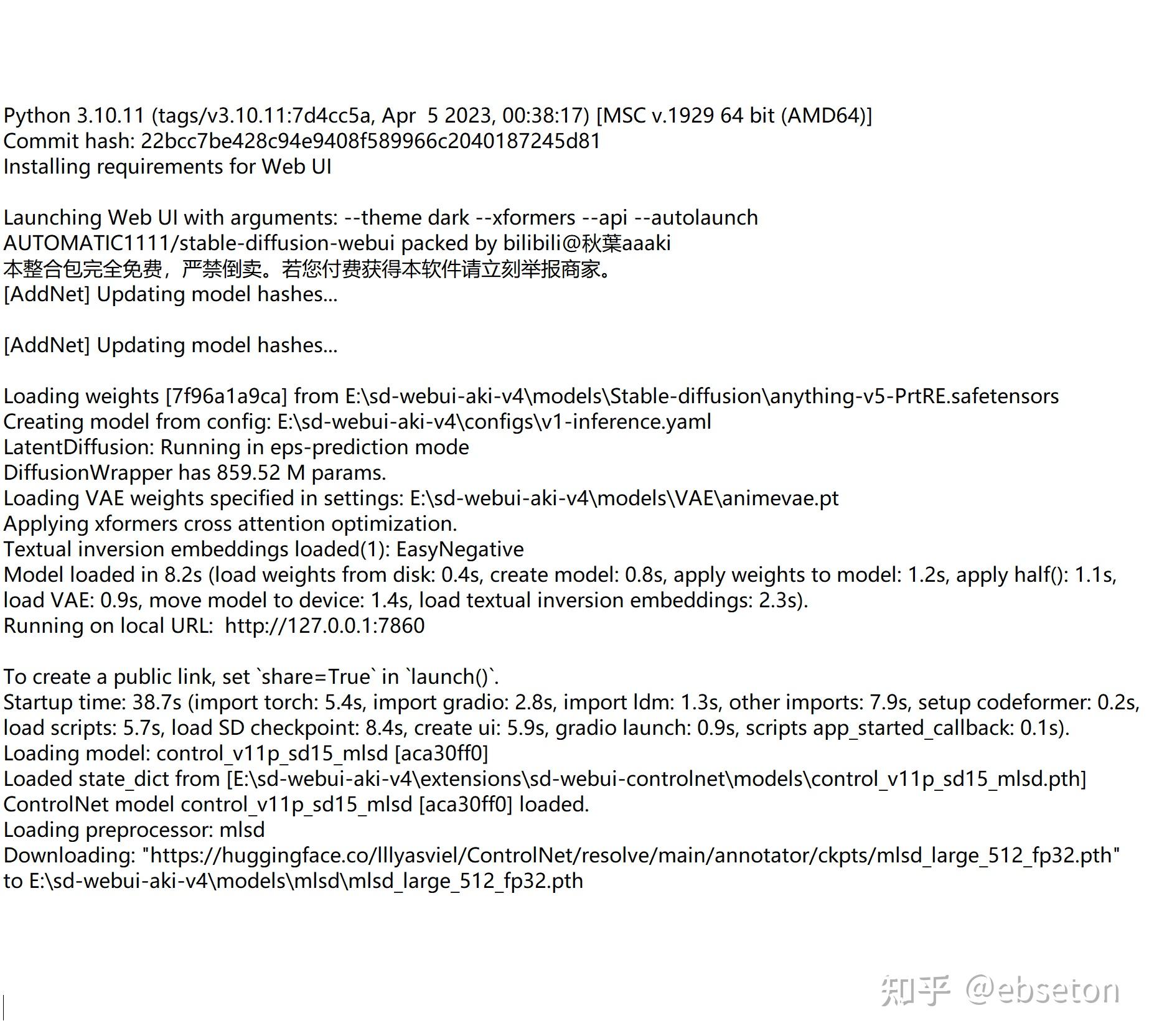 Python 3.10.11 (tags/v3.10.11:7d4cc5a, Apr 5 2023, 00:38:17) [MSC v.1929 64 bit (AMD64)]
Commit hash: 22bcc7be428c94e9408f589966c2040187245d81
Installing requirements for Web UI

Launching Web UI with arguments: --theme dark --xformers --api --autolaunch
AUTOMATIC1111/stable-diffusion-webui packed by bilibili@秋葉aaaki
本整合包完全免费，严禁倒卖。若您付费获得本软件请立刻举报商家。
[AddNet] Updating model hashes...

[AddNet] Updating model hashes...

Loading weights [7f96a1a9ca] from E:\sd-webui-aki-v4\models\Stable-diffusion\anything-v5-PrtRE.safetensors
Creating model from config: E:\sd-webui-aki-v4\configs\v1-inference.yaml
LatentDiffusion: Running in eps-prediction mode
DiffusionWrapper has 859.52 M params.
Loading VAE weights specified in settings: E:\sd-webui-aki-v4\models\VAE\animevae.pt
Applying xformers cross attention optimization.
Textual inversion embeddings loaded(1): EasyNegative
Model loaded in 8.2s (load weights from disk: 0.4s, create model: 0.8s, apply weights to model: 1.2s, apply half(): 1.1s, load VAE: 0.9s, move model to device: 1.4s, load textual inversion embeddings: 2.3s).
Running on local URL: http://127.0.0.1:7860

To create a public link, set `share=True` in `launch()`.
Startup time: 38.7s (import torch: 5.4s, import gradio: 2.8s, import ldm: 1.3s, other imports: 7.9s, setup codeformer: 0.2s, load scripts: 5.7s, load SD checkpoint: 8.4s, create ui: 5.9s, gradio launch: 0.9s, scripts app_started_callback: 0.1s).
Loading model: control_v11p_sd15_mlsd [aca30ff0]
Loaded state_dict from [E:\sd-webui-aki-v4\extensions\sd-webui-controlnet\models\control_v11p_sd15_mlsd.pth]
ControlNet model control_v11p_sd15_mlsd [aca30ff0] loaded.
Loading preprocessor: mlsd
Downloading: "https://huggingface.co/lllyasviel/ControlNet/resolve/main/annotator/ckpts/mlsd_large_512_fp32.pth" to E:\sd-webui-aki-v4\models\mlsd\mlsd_large_512_fp32.pth

知乎 @ebseton